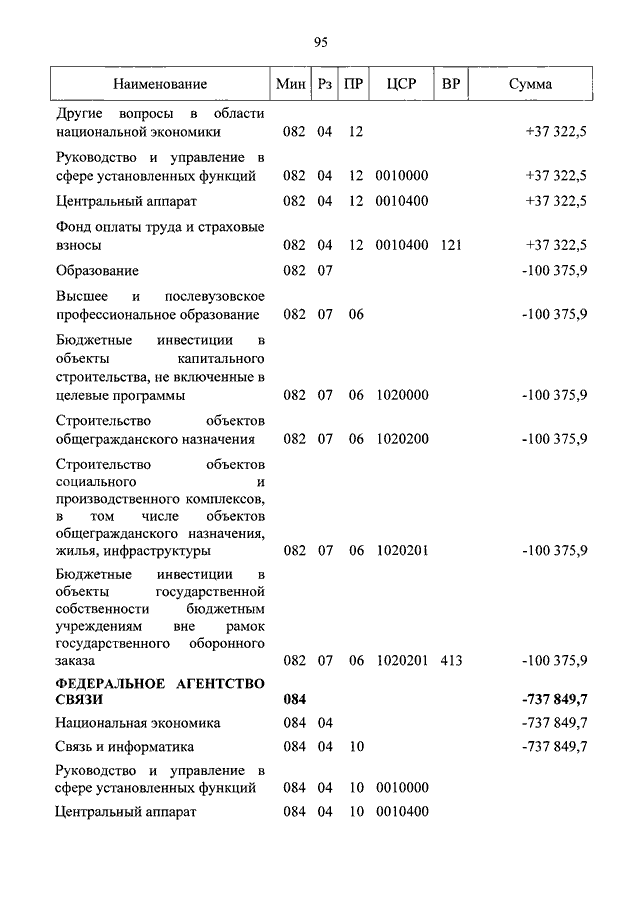 95

| Наименование | Мин | Рз | ПР | ЦСР | ВР | Сумма |
|---|---|---|---|---|---|---|
| Другие вопросы в области национальной экономики | 082 | 04 | 12 | | | +37 322,5 |
| Руководство и управление в сфере установленных функций | 082 | 04 | 12 | 0010000 | | +37 322,5 |
| Центральный аппарат | 082 | 04 | 12 | 0010400 | | +37 322,5 |
| Фонд оплаты труда и страховые взносы | 082 | 04 | 12 | 0010400 | 121 | +37 322,5 |
| Образование | 082 | 07 | | | | -100 375,9 |
| Высшее и послевузовское профессиональное образование | 082 | 07 | 06 | | | -100 375,9 |
| Бюджетные инвестиции в объекты капитального строительства, не включенные в целевые программы | 082 | 07 | 06 | 1020000 | | -100 375,9 |
| Строительство объектов общегражданского назначения | 082 | 07 | 06 | 1020200 | | -100 375,9 |
| Строительство объектов социального и производственного комплексов, в том числе объектов общегражданского назначения, жилья, инфраструктуры | 082 | 07 | 06 | 1020201 | | -100 375,9 |
| Бюджетные инвестиции в объекты государственной собственности бюджетным учреждениям вне рамок государственного оборонного заказа | 082 | 07 | 06 | 1020201 | 413 | -100 375,9 |
| **ФЕДЕРАЛЬНОЕ АГЕНТСТВО СВЯЗИ** | **084** | | | | | **-737 849,7** |
| Национальная экономика | 084 | 04 | | | | -737 849,7 |
| Связь и информатика | 084 | 04 | 10 | | | -737 849,7 |
| Руководство и управление в сфере установленных функций | 084 | 04 | 10 | 0010000 | | |
| Центральный аппарат | 084 | 04 | 10 | 0010400 | | |